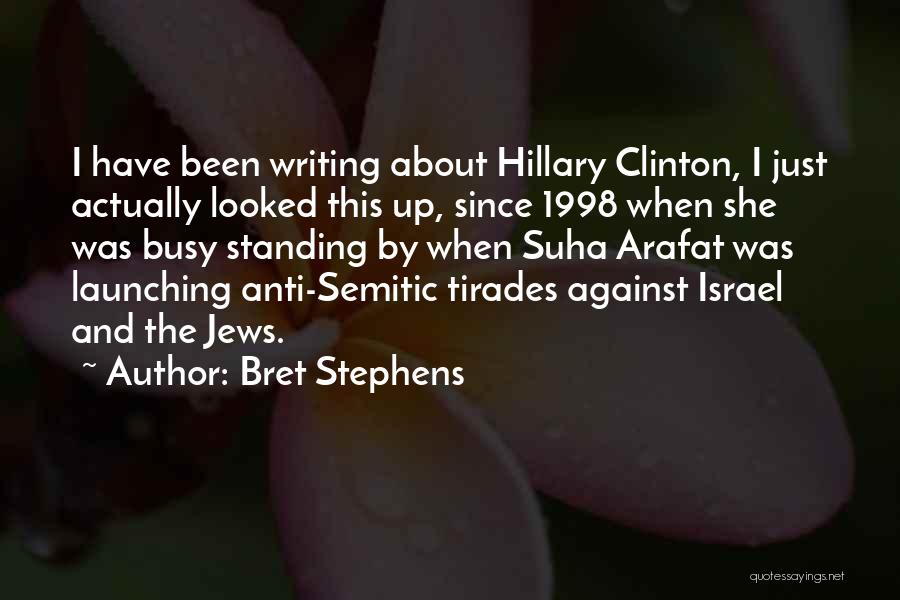 I have been writing about Hillary Clinton, I just actually looked this up, since 1998 when she was busy standing by when Suha Arafat was launching anti-Semitic tirades against Israel and the Jews.

~ Author: Bret Stephens

quotessayings.net